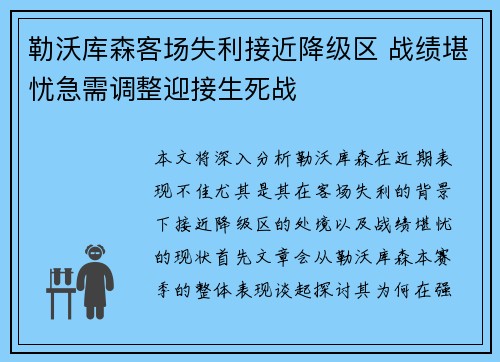 勒沃库森客场失利接近降级区 战绩堪忧急需调整迎接生死战

本文将深入分析勒沃库森在近期表现不佳尤其是其在客场失利的背景下接近降级区的处境以及战绩堪忧的现状首先文章会从勒沃库森本赛季的整体表现谈起探讨其为何在强